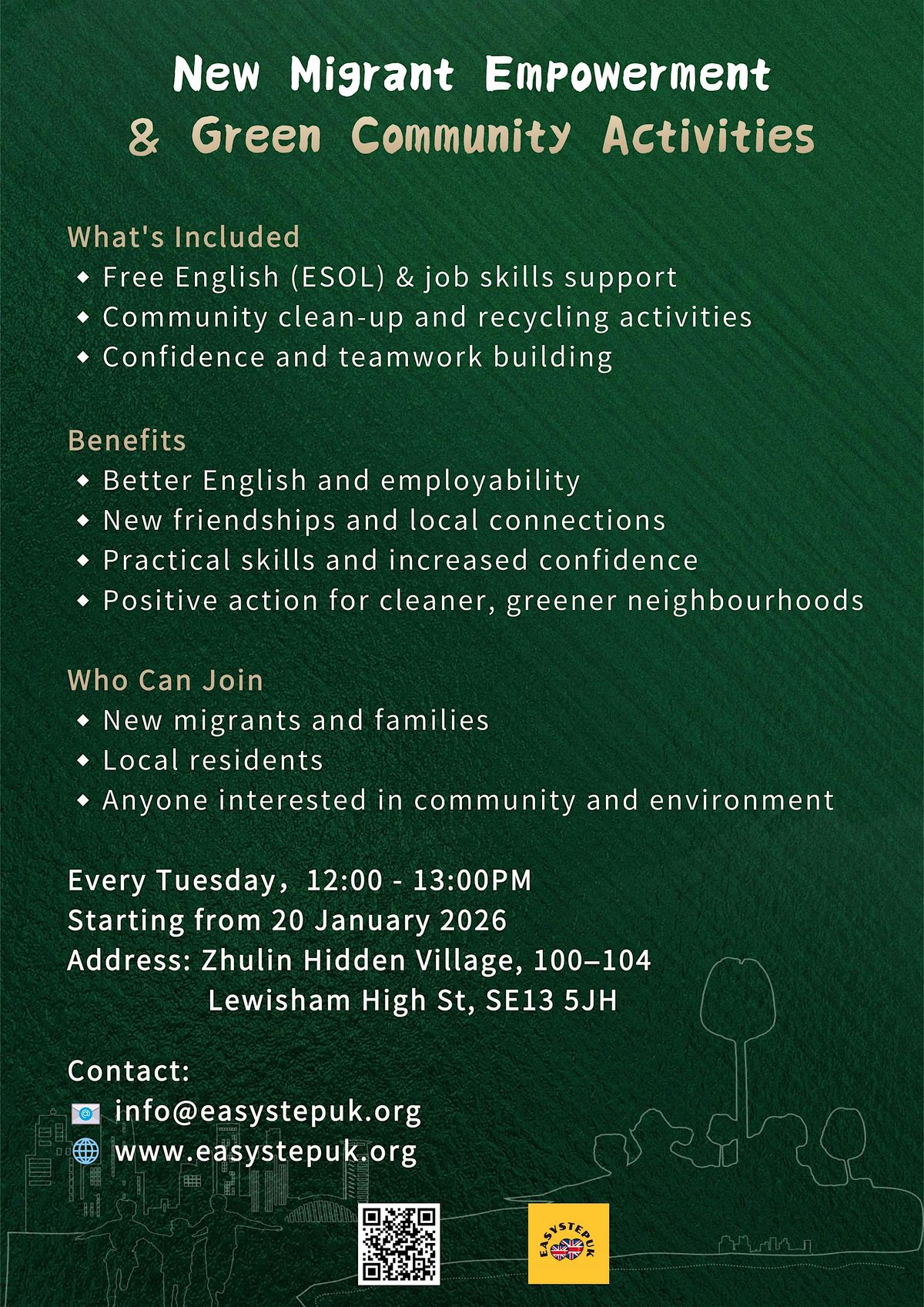 New Migrant Empowerment
& Green Community Activities

What's Included
◆ Free English (ESOL) & job skills support
◆ Community clean-up and recycling activities
◆ Confidence and teamwork building

Benefits
◆ Better English and employability
◆ New friendships and local connections
◆ Practical skills and increased confidence
◆ Positive action for cleaner, greener neighbourhoods

Who Can Join
◆ New migrants and families
◆ Local residents
◆ Anyone interested in community and environment

Every Tuesday, 12:00 - 13:00PM
Starting from 20 January 2026
Address: Zhulin Hidden Village, 100–104
Lewisham High St, SE13 5JH

Contact:
info@easystepuk.org
www.easystepuk.org

EASYSTEPUK